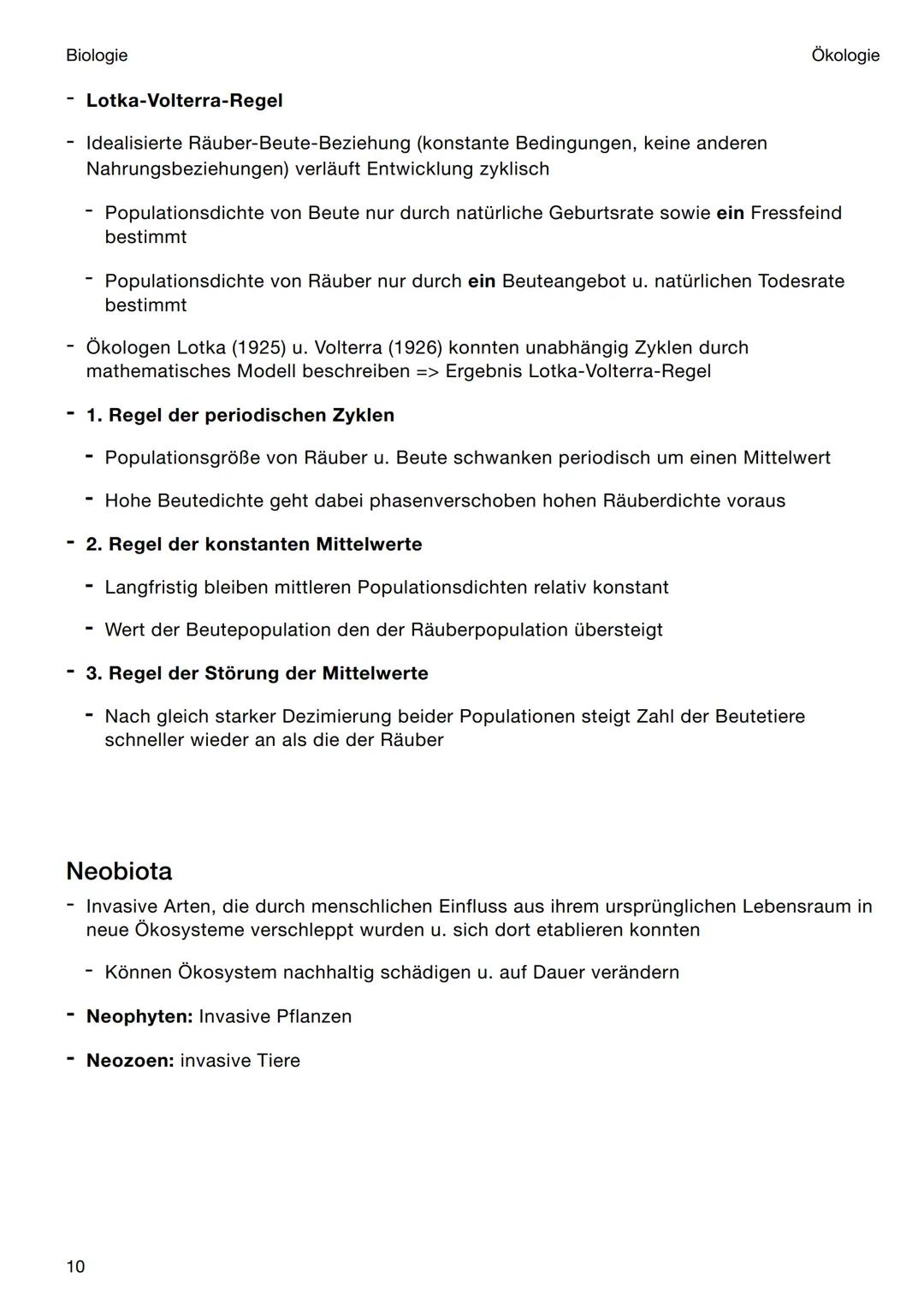 Biologie

Ökologie

- Lotka-Volterra-Regel

- Idealisierte Räuber-Beute-Beziehung (konstante Bedingungen, keine anderen Nahrungsbeziehungen) verläuft Entwicklung zyklisch

- Populationsdichte von Beute nur durch natürliche Geburtsrate sowie ein Fressfeind bestimmt

- Populationsdichte von Räuber nur durch ein Beuteangebot u. natürlichen Todesrate bestimmt

- Ökologen Lotka (1925) u. Volterra (1926) konnten unabhängig Zyklen durch mathematisches Modell beschreiben => Ergebnis Lotka-Volterra-Regel

- 1. Regel der periodischen Zyklen

- Populationsgröße von Räuber u. Beute schwanken periodisch um einen Mittelwert

- Hohe Beutedichte geht dabei phasenverschoben hohen Räuberdichte voraus

- 2. Regel der konstanten Mittelwerte

- Langfristig bleiben mittleren Populationsdichten relativ konstant

- Wert der Beutepopulation den der Räuberpopulation übersteigt

- 3. Regel der Störung der Mittelwerte

- Nach gleich starker Dezimierung beider Populationen steigt Zahl der Beutetiere schneller wieder an als die der Räuber

Neobiota

- Invasive Arten, die durch menschlichen Einfluss aus ihrem ursprünglichen Lebensraum in neue Ökosysteme verschleppt wurden u. sich dort etablieren konnten

- Können Ökosystem nachhaltig schädigen u. auf Dauer verändern

- Neophyten: Invasive Pflanzen

- Neozoen: invasive Tiere

10